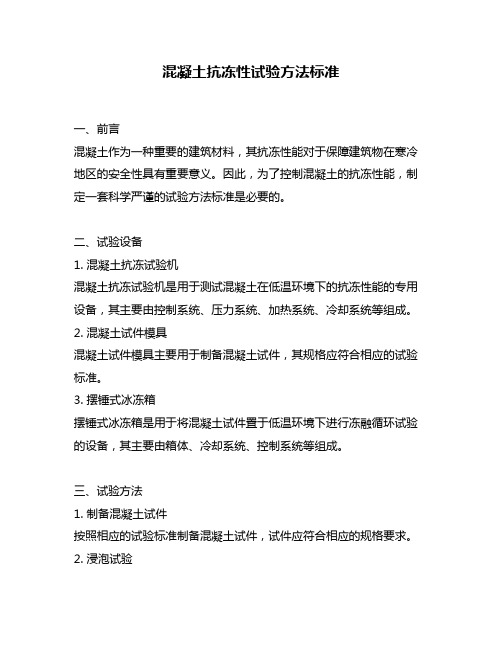 混凝土抗冻性试验方法标准

一、前言

混凝土作为一种重要的建筑材料，其抗冻性能对于保障建筑物在寒冷地区的安全性具有重要意义。因此，为了控制混凝土的抗冻性能，制定一套科学严谨的试验方法标准是必要的。

二、试验设备

1. 混凝土抗冻试验机

混凝土抗冻试验机是用于测试混凝土在低温环境下的抗冻性能的专用设备，其主要由控制系统、压力系统、加热系统、冷却系统等组成。

2. 混凝土试件模具

混凝土试件模具主要用于制备混凝土试件，其规格应符合相应的试验标准。

3. 摆锤式冰冻箱

摆锤式冰冻箱是用于将混凝土试件置于低温环境下进行冻融循环试验的设备，其主要由箱体、冷却系统、控制系统等组成。

三、试验方法

1. 制备混凝土试件

按照相应的试验标准制备混凝土试件，试件应符合相应的规格要求。

2. 浸泡试验